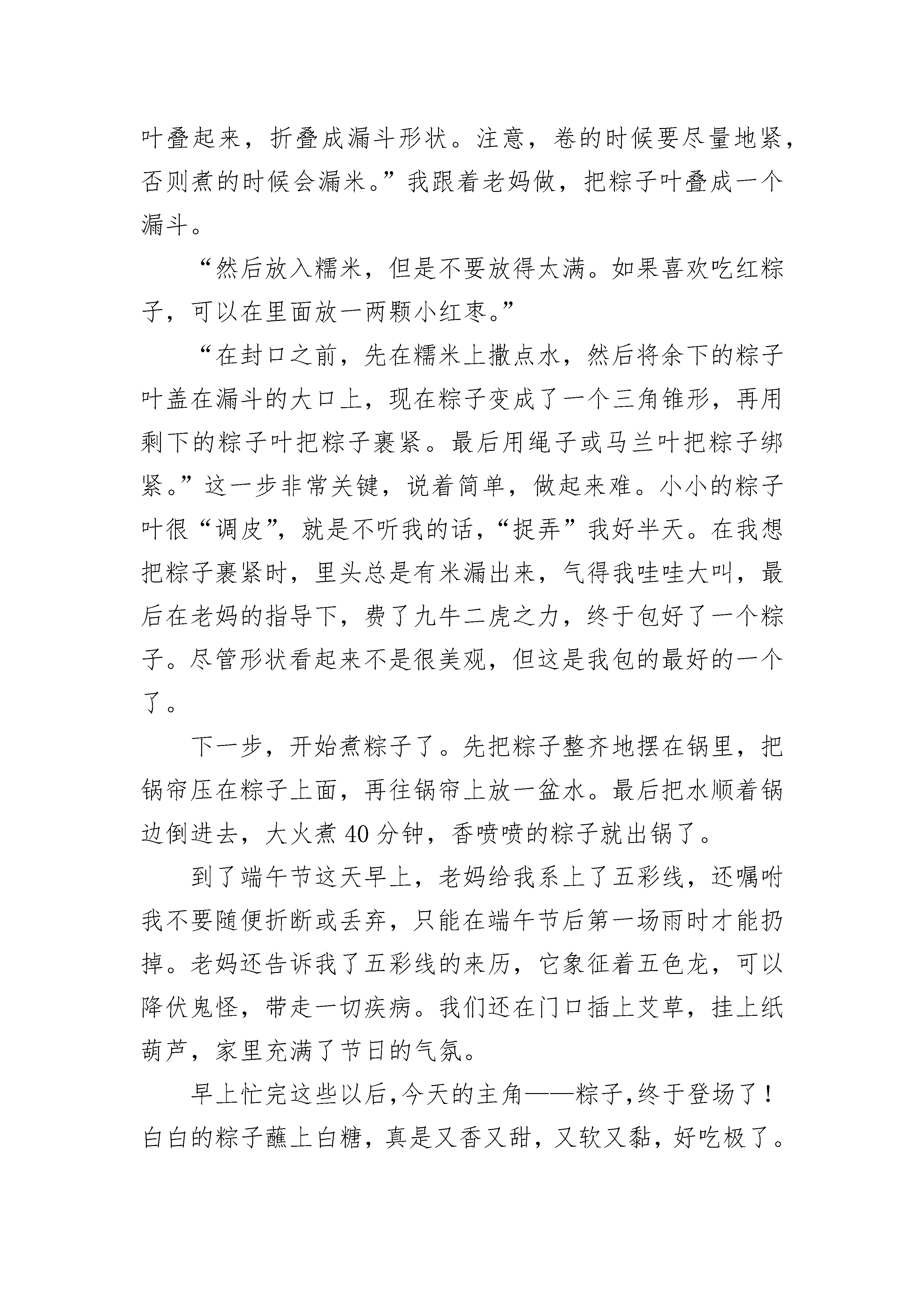 叶叠起来，折叠成漏斗形状。注意，卷的时候要尽量地紧，否则煮的时候会漏米。”我跟着老妈做，把粽子叶叠成一个漏斗。

“然后放入糯米，但是不要放得太满。如果喜欢吃红粽子，可以在里面放一两颗小红枣。”

“在封口之前，先在糯米上撒点水，然后将余下的粽子叶盖在漏斗的大口上，现在粽子变成了一个三角锥形，再用剩下的粽子叶把粽子裹紧。最后用绳子或马兰叶把粽子绑紧。”这一步非常关键，说着简单，做起来难。小小的粽子叶很“调皮”，就是不听我的话，“捉弄”我好半天。在我想把粽子裹紧时，里头总是有米漏出来，气得我哇哇大叫，最后在老妈的指导下，费了九牛二虎之力，终于包好了一个粽子。尽管形状看起来不是很美观，但这是我包的最好的一个了。

下一步，开始煮粽子了。先把粽子整齐地摆在锅里，把锅帘压在粽子上面，再往锅帘上放一盆水。最后把水顺着锅边倒进去，大火煮 40 分钟，香喷喷的粽子就出锅了。

到了端午节这天早上，老妈给我系上了五彩线，还嘱咐我不要随便折断或丢弃，只能在端午节后第一场雨时才能扔掉。老妈还告诉我了五彩线的来历，它象征着五色龙，可以降伏鬼怪，带走一切疾病。我们还在门口插上艾草，挂上纸葫芦，家里充满了节日的气氛。

早上忙完这些以后，今天的主角——粽子，终于登场了！白白的粽子蘸上白糖，真是又香又甜，又软又黏，好吃极了。